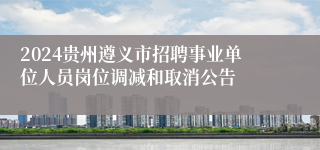 2024贵州遵义市招聘事业单位人员岗位调减和取消公告